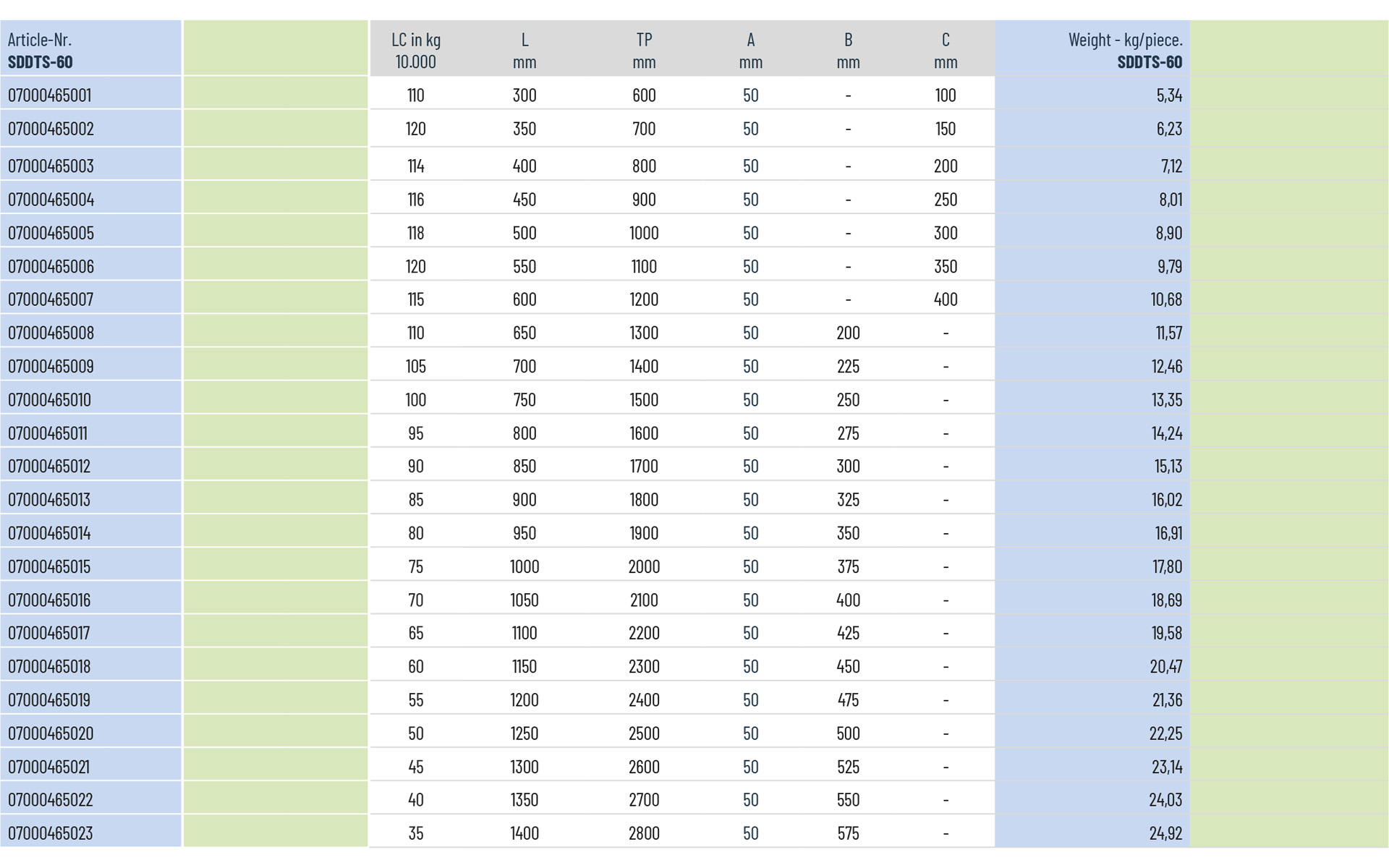 | Article-Nr. SDDTS-60 |  | LC in kg 10.000 | L mm | TP mm | A mm | B mm | C mm | Weight - kg/piece. SDDTS-60 |  |
|---|---|---|---|---|---|---|---|---|---|
| 07000465001 |  | 110 | 300 | 600 | 50 | - | 100 | 5,34 |  |
| 07000465002 |  | 120 | 350 | 700 | 50 | - | 150 | 6,23 |  |
| 07000465003 |  | 114 | 400 | 800 | 50 | - | 200 | 7,12 |  |
| 07000465004 |  | 116 | 450 | 900 | 50 | - | 250 | 8,01 |  |
| 07000465005 |  | 118 | 500 | 1000 | 50 | - | 300 | 8,90 |  |
| 07000465006 |  | 120 | 550 | 1100 | 50 | - | 350 | 9,79 |  |
| 07000465007 |  | 115 | 600 | 1200 | 50 | - | 400 | 10,68 |  |
| 07000465008 |  | 110 | 650 | 1300 | 50 | 200 | - | 11,57 |  |
| 07000465009 |  | 105 | 700 | 1400 | 50 | 225 | - | 12,46 |  |
| 07000465010 |  | 100 | 750 | 1500 | 50 | 250 | - | 13,35 |  |
| 07000465011 |  | 95 | 800 | 1600 | 50 | 275 | - | 14,24 |  |
| 07000465012 |  | 90 | 850 | 1700 | 50 | 300 | - | 15,13 |  |
| 07000465013 |  | 85 | 900 | 1800 | 50 | 325 | - | 16,02 |  |
| 07000465014 |  | 80 | 950 | 1900 | 50 | 350 | - | 16,91 |  |
| 07000465015 |  | 75 | 1000 | 2000 | 50 | 375 | - | 17,80 |  |
| 07000465016 |  | 70 | 1050 | 2100 | 50 | 400 | - | 18,69 |  |
| 07000465017 |  | 65 | 1100 | 2200 | 50 | 425 | - | 19,58 |  |
| 07000465018 |  | 60 | 1150 | 2300 | 50 | 450 | - | 20,47 |  |
| 07000465019 |  | 55 | 1200 | 2400 | 50 | 475 | - | 21,36 |  |
| 07000465020 |  | 50 | 1250 | 2500 | 50 | 500 | - | 22,25 |  |
| 07000465021 |  | 45 | 1300 | 2600 | 50 | 525 | - | 23,14 |  |
| 07000465022 |  | 40 | 1350 | 2700 | 50 | 550 | - | 24,03 |  |
| 07000465023 |  | 35 | 1400 | 2800 | 50 | 575 | - | 24,92 |  |